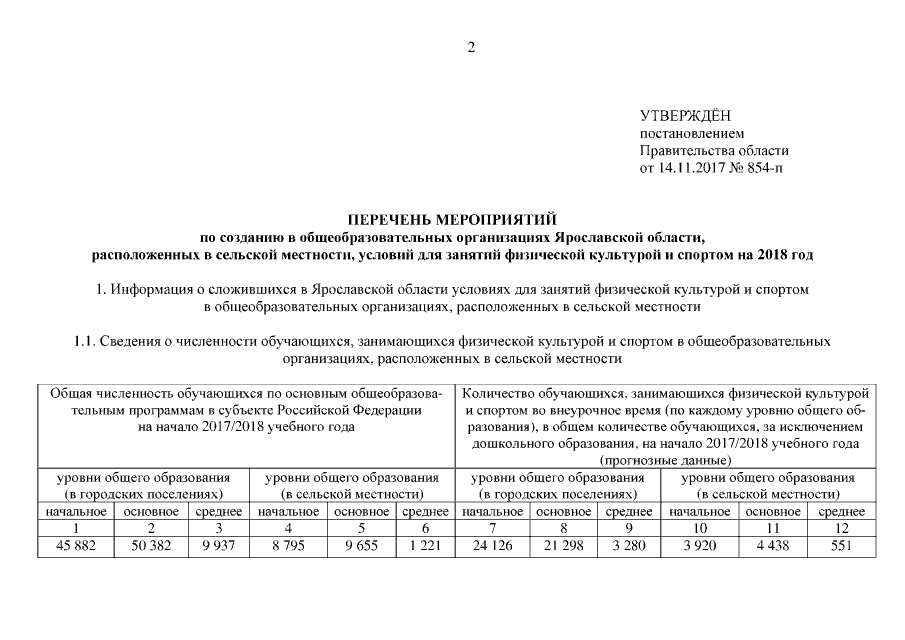 2

УТВЕРЖДЁН
постановлением
Правительства области
от 14.11.2017 № 854-п

ПЕРЕЧЕНЬ МЕРОПРИЯТИЙ
по созданию в общеобразовательных организациях Ярославской области,
расположенных в сельской местности, условий для занятий физической культурой и спортом на 2018 год

1. Информация о сложившихся в Ярославской области условиях для занятий физической культурой и спортом в общеобразовательных организациях, расположенных в сельской местности

1.1. Сведения о численности обучающихся, занимающихся физической культурой и спортом в общеобразовательных организациях, расположенных в сельской местности

| Общая численность обучающихся по основным общеобразовательным программам в субъекте Российской Федерации на начало 2017/2018 учебного года | | | | | | Количество обучающихся, занимающихся физической культурой и спортом во внеурочное время (по каждому уровню общего образования), в общем количестве обучающихся, за исключением дошкольного образования, на начало 2017/2018 учебного года (прогнозные данные) | | | | | |
|---|---|---|---|---|---|---|---|---|---|---|---|
| уровни общего образования (в городских поселениях) | | | уровни общего образования (в сельской местности) | | | уровни общего образования (в городских поселениях) | | | уровни общего образования (в сельской местности) | | |
| начальное | основное | среднее | начальное | основное | среднее | начальное | основное | среднее | начальное | основное | среднее |
| 1 | 2 | 3 | 4 | 5 | 6 | 7 | 8 | 9 | 10 | 11 | 12 |
| 45 882 | 50 382 | 9 937 | 8 795 | 9 655 | 1 221 | 24 126 | 21 298 | 3 280 | 3 920 | 4 438 | 551 |